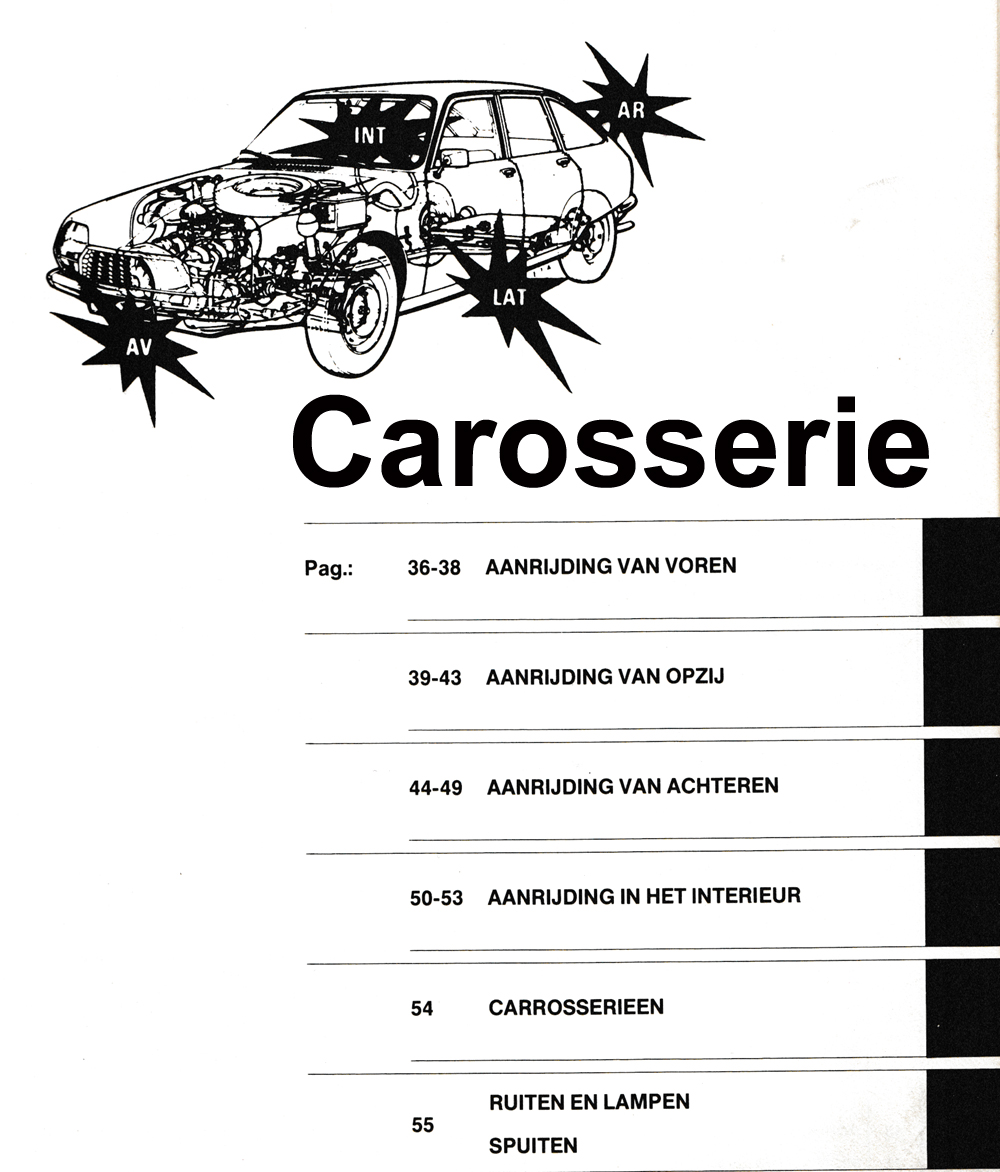 INT

AR

LAT

AV

Carosserie

Pag.: 36-38 AANRIJDING VAN VOREN

39-43 AANRIJDING VAN OPZIJ

44-49 AANRIJDING VAN ACHTEREN

50-53 AANRIJDING IN HET INTERIEUR

54 CARROSSERIEEN

55 RUITEN EN LAMPEN
SPUITEN